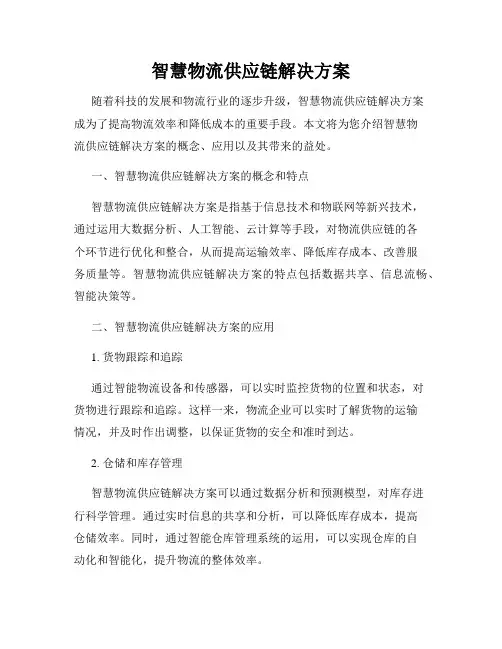 智慧物流供应链解决方案

随着科技的发展和物流行业的逐步升级，智慧物流供应链解决方案成为了提高物流效率和降低成本的重要手段。本文将为您介绍智慧物流供应链解决方案的概念、应用以及其带来的益处。

一、智慧物流供应链解决方案的概念和特点

智慧物流供应链解决方案是指基于信息技术和物联网等新兴技术，通过运用大数据分析、人工智能、云计算等手段，对物流供应链的各个环节进行优化和整合，从而提高运输效率、降低库存成本、改善服务质量等。智慧物流供应链解决方案的特点包括数据共享、信息流畅、智能决策等。

二、智慧物流供应链解决方案的应用

1. 货物跟踪和追踪

通过智能物流设备和传感器，可以实时监控货物的位置和状态，对货物进行跟踪和追踪。这样一来，物流企业可以实时了解货物的运输情况，并及时作出调整，以保证货物的安全和准时到达。

2. 仓储和库存管理

智慧物流供应链解决方案可以通过数据分析和预测模型，对库存进行科学管理。通过实时信息的共享和分析，可以降低库存成本，提高仓储效率。同时，通过智能仓库管理系统的运用，可以实现仓库的自动化和智能化，提升物流的整体效率。